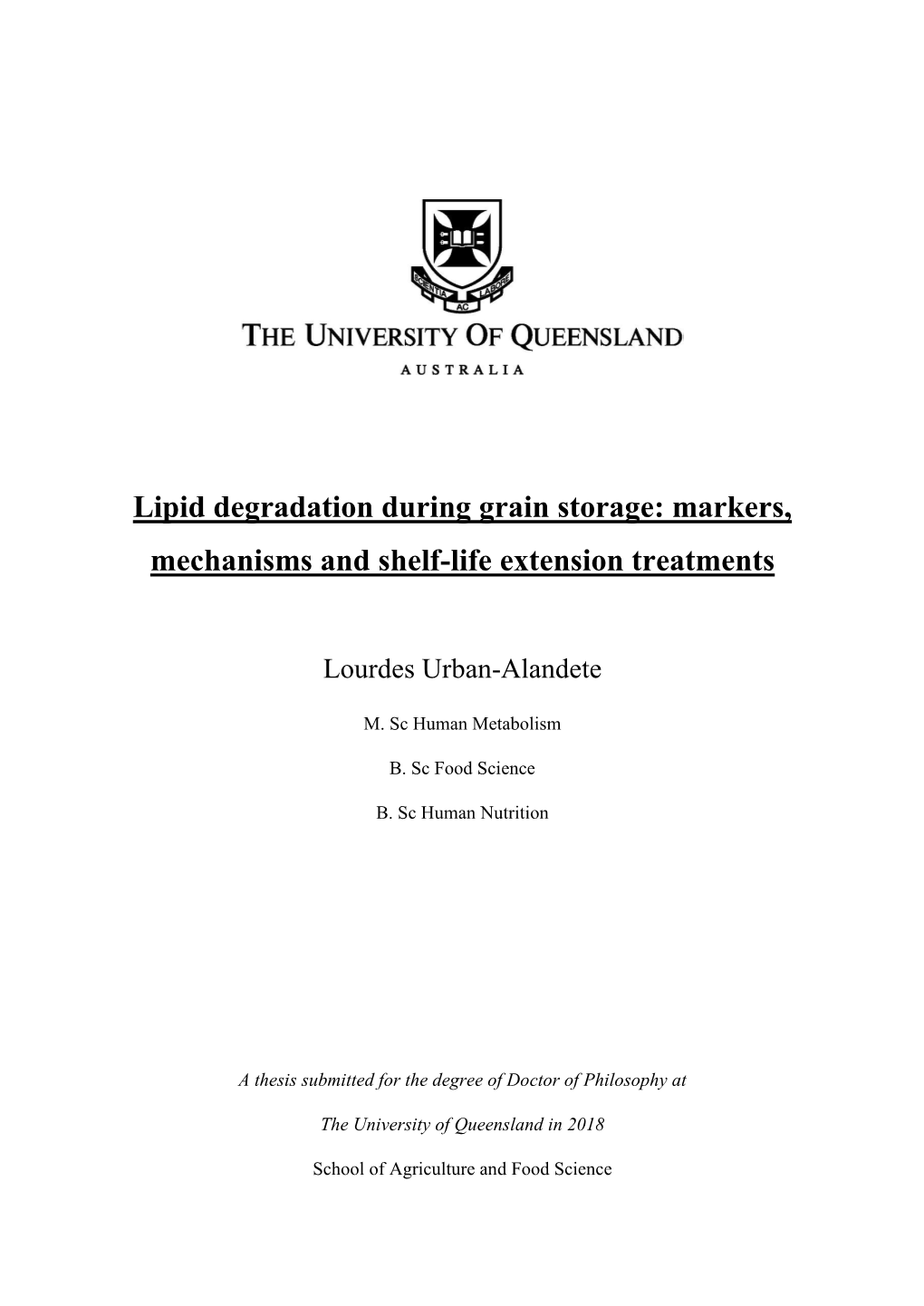 SCIENTIA AC LABORE

THE UNIVERSITY OF QUEENSLAND

AUSTRALIA

Lipid degradation during grain storage: markers, mechanisms and shelf-life extension treatments

Lourdes Urban-Alandete

M. Sc Human Metabolism

B. Sc Food Science

B. Sc Human Nutrition

A thesis submitted for the degree of Doctor of Philosophy at

The University of Queensland in 2018

School of Agriculture and Food Science